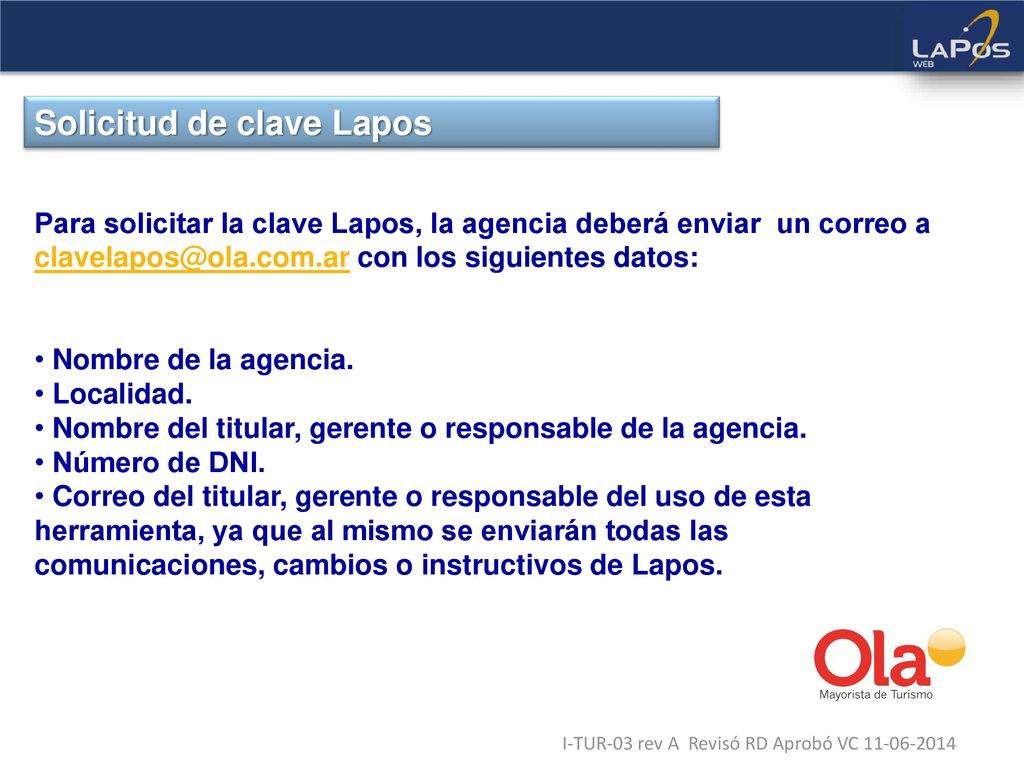 LAPOS WEB

Solicitud de clave Lapos

Para solicitar la clave Lapos, la agencia deberá enviar un correo a clavelapos@ola.com.ar con los siguientes datos:

• Nombre de la agencia.
• Localidad.
• Nombre del titular, gerente o responsable de la agencia.
• Número de DNI.
• Correo del titular, gerente o responsable del uso de esta herramienta, ya que al mismo se enviarán todas las comunicaciones, cambios o instructivos de Lapos.

Ola
Mayorista de Turismo

I-TUR-03 rev A Revisó RD Aprobó VC 11-06-2014